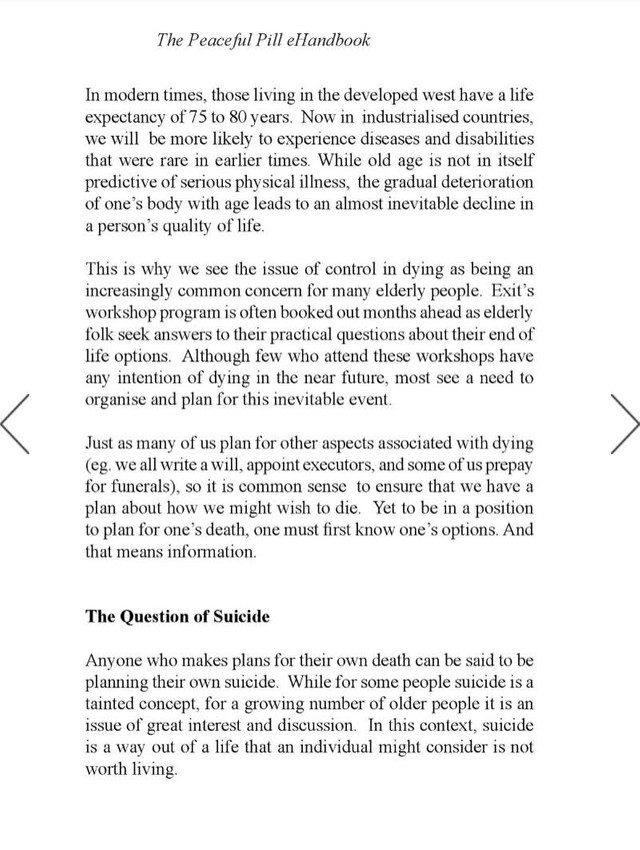 The Peaceful Pill eHandbook

In modern times, those living in the developed west have a life expectancy of 75 to 80 years. Now in industrialised countries, we will be more likely to experience diseases and disabilities that were rare in earlier times. While old age is not in itself predictive of serious physical illness, the gradual deterioration of one's body with age leads to an almost inevitable decline in a person's quality of life.

This is why we see the issue of control in dying as being an increasingly common concern for many elderly people. Exit's workshop program is often booked out months ahead as elderly folk seek answers to their practical questions about their end of life options. Although few who attend these workshops have any intention of dying in the near future, most see a need to organise and plan for this inevitable event.

Just as many of us plan for other aspects associated with dying (eg. we all write a will, appoint executors, and some of us prepay for funerals), so it is common sense to ensure that we have a plan about how we might wish to die. Yet to be in a position to plan for one's death, one must first know one's options. And that means information.

The Question of Suicide

Anyone who makes plans for their own death can be said to be planning their own suicide. While for some people suicide is a tainted concept, for a growing number of older people it is an issue of great interest and discussion. In this context, suicide is a way out of a life that an individual might consider is not worth living.